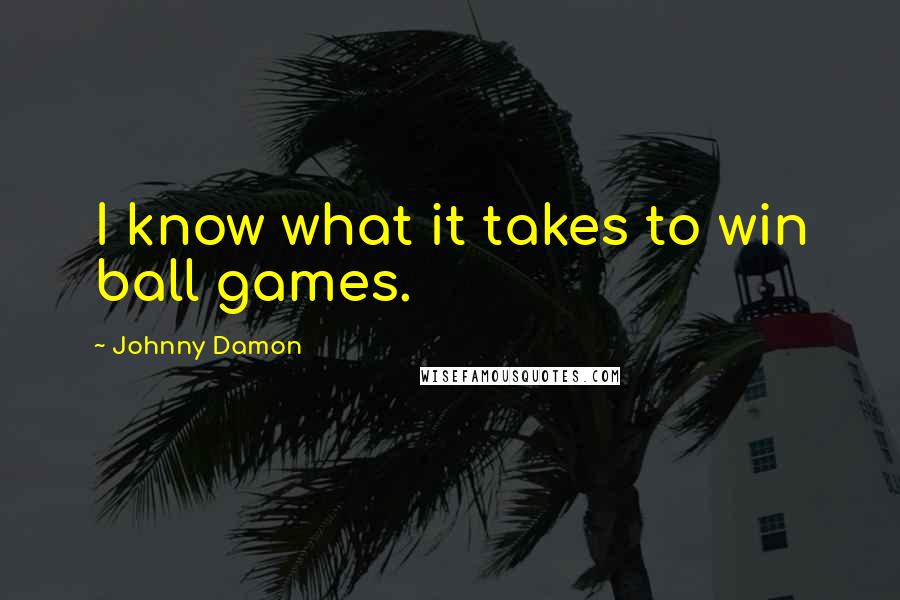 I know what it takes to win ball games.

~ Johnny Damon

WISEFAMOUSQUOTES.COM